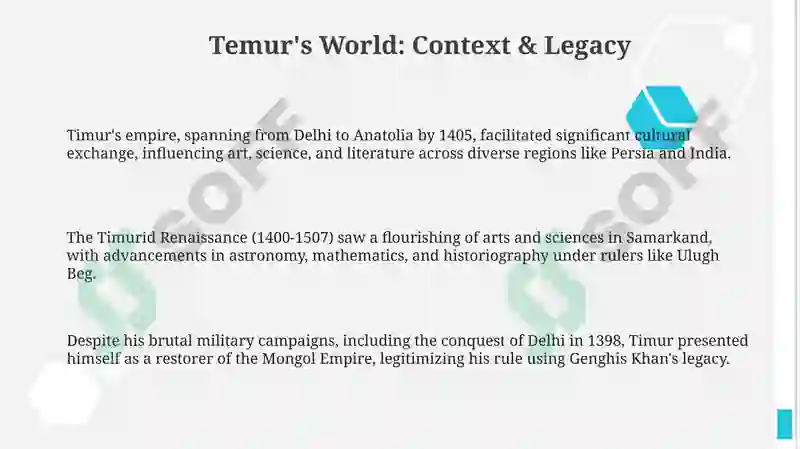 Temur's World: Context & Legacy

Timur's empire, spanning from Delhi to Anatolia by 1405, facilitated significant cultural exchange, influencing art, science, and literature across diverse regions like Persia and India.

The Timurid Renaissance (1400-1507) saw a flourishing of arts and sciences in Samarkand, with advancements in astronomy, mathematics, and historiography under rulers like Ulugh Beg.

Despite his brutal military campaigns, including the conquest of Delhi in 1398, Timur presented himself as a restorer of the Mongol Empire, legitimizing his rule using Genghis Khan's legacy.

SOFF

SOFF